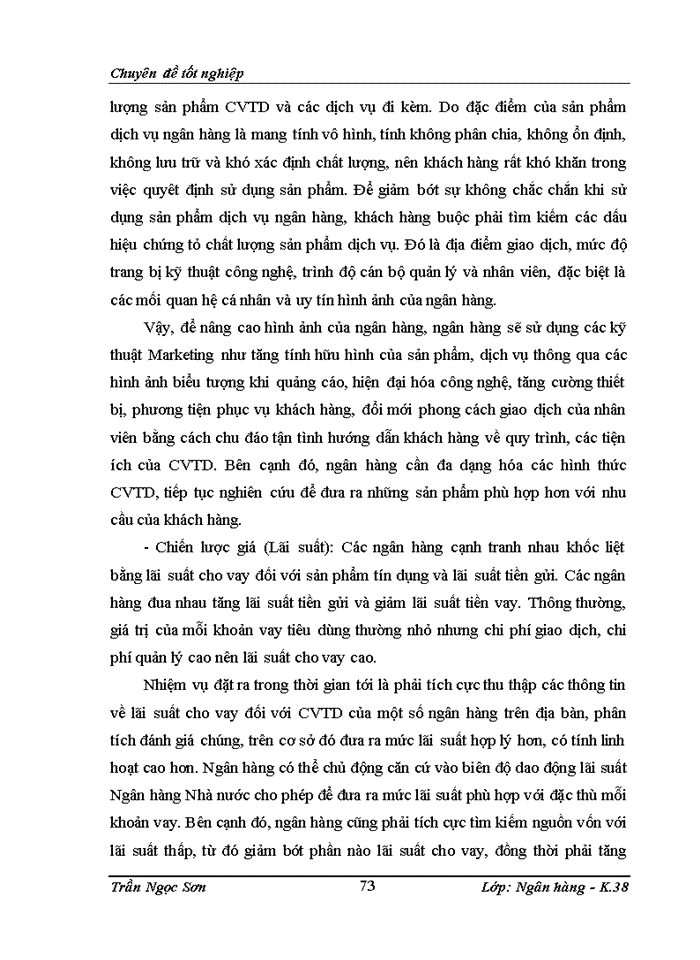 Chuyên đề tốt nghiệp

lượng sản phẩm CVTD và các dịch vụ đi kèm. Do đặc điểm của sản phẩm dịch vụ ngân hàng là mang tính vô hình, tính không phân chia, không ổn định, không lưu trữ và khó xác định chất lượng, nên khách hàng rất khó khăn trong việc quyết định sử dụng sản phẩm. Để giảm bớt sự không chắc chắn khi sử dụng sản phẩm dịch vụ ngân hàng, khách hàng buộc phải tìm kiếm các dấu hiệu chứng tỏ chất lượng sản phẩm dịch vụ. Đó là địa điểm giao dịch, mức độ trang bị kỹ thuật công nghệ, trình độ cán bộ quản lý và nhân viên, đặc biệt là các mối quan hệ cá nhân và uy tín hình ảnh của ngân hàng.

Vậy, để nâng cao hình ảnh của ngân hàng, ngân hàng sẽ sử dụng các kỹ thuật Marketing như tăng tính hữu hình của sản phẩm, dịch vụ thông qua các hình ảnh biểu tượng khi quảng cáo, hiện đại hóa công nghệ, tăng cường thiết bị, phương tiện phục vụ khách hàng, đổi mới phong cách giao dịch của nhân viên bằng cách chu đáo tận tình hướng dẫn khách hàng về quy trình, các tiện ích của CVTD. Bên cạnh đó, ngân hàng cần đa dạng hóa các hình thức CVTD, tiếp tục nghiên cứu để đưa ra những sản phẩm phù hợp hơn với nhu cầu của khách hàng.

- Chiến lược giá (Lãi suất): Các ngân hàng cạnh tranh nhau khốc liệt bằng lãi suất cho vay đối với sản phẩm tín dụng và lãi suất tiền gửi. Các ngân hàng đua nhau tăng lãi suất tiền gửi và giảm lãi suất tiền vay. Thông thường, giá trị của mỗi khoản vay tiêu dùng thường nhỏ nhưng chi phí giao dịch, chi phí quản lý cao nên lãi suất cho vay cao.

Nhiệm vụ đặt ra trong thời gian tới là phải tích cực thu thập các thông tin về lãi suất cho vay đối với CVTD của một số ngân hàng trên địa bàn, phân tích đánh giá chúng, trên cơ sở đó đưa ra mức lãi suất hợp lý hơn, có tính linh hoạt cao hơn. Ngân hàng có thể chủ động căn cứ vào biên độ dao động lãi suất Ngân hàng Nhà nước cho phép để đưa ra mức lãi suất phù hợp với đặc thù mỗi khoản vay. Bên cạnh đó, ngân hàng cũng phải tích cực tìm kiếm nguồn vốn với lãi suất thấp, từ đó giảm bớt phần nào lãi suất cho vay, đồng thời phải tăng

Trần Ngọc Sơn 73 Lớp: Ngân hàng - K.38